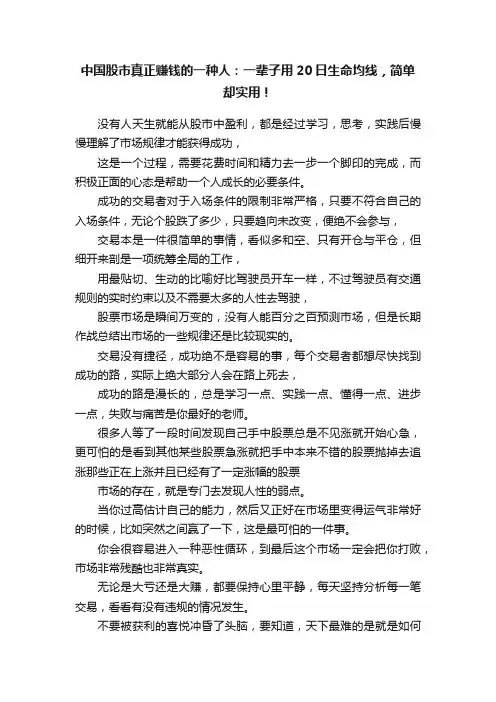 中国股市真正赚钱的一种人：一辈子用20日生命均线，简单却实用！

没有人天生就能从股市中盈利，都是经过学习，思考，实践后慢慢理解了市场规律才能获得成功，

这是一个过程，需要花费时间和精力去一步一个脚印的完成，而积极正面的心态是帮助一个人成长的必要条件。

成功的交易者对于入场条件的限制非常严格，只要不符合自己的入场条件，无论个股跌了多少，只要趋向未改变，便绝不会参与，

交易本是一件很简单的事情，看似多和空、只有开仓与平仓，但细开来剖是一项统筹全局的工作，

用最贴切、生动的比喻好比驾驶员开车一样，不过驾驶员有交通规则的实时约束以及不需要太多的人性去驾驶，

股票市场是瞬间万变的，没有人能百分之百预测市场，但是长期作战总结出市场的一些规律还是比较现实的。

交易没有捷径，成功绝不是容易的事，每个交易者都想尽快找到成功的路，实际上绝大部分人会在路上死去，

成功的路是漫长的，总是学习一点、实践一点、懂得一点、进步一点，失败与痛苦是你最好的老师。

很多人等了一段时间发现自己手中股票总是不见涨就开始心急，更可怕的是看到其他某些股票急涨就把手中本来不错的股票抛掉去追涨那些正在上涨并且已经有了一定涨幅的股票

市场的存在，就是专门去发现人性的弱点。

当你过高估计自己的能力，然后又正好在市场里变得运气非常好的时候，比如突然之间赢了一下，这是最可怕的一件事。

你会很容易进入一种恶性循环，到最后这个市场一定会把你打败，市场非常残酷也非常真实。

无论是大亏还是大赚，都要保持心里平静，每天坚持分析每一笔交易，看看有没有违规的情况发生。

不要被获利的喜悦冲昏了头脑，要知道，天下最难的是就是如何